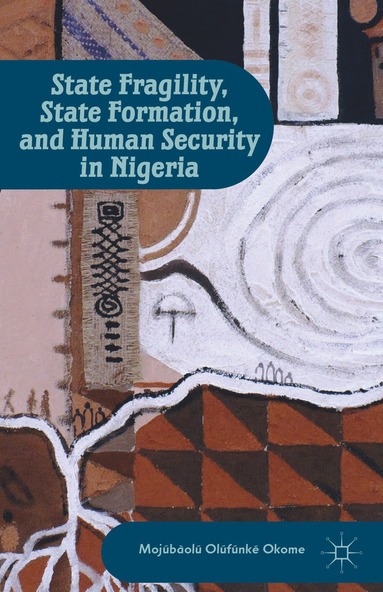 State Fragility, State Formation, and Human Security in Nigeria

Mojúbàolú Olúfúnké Okome